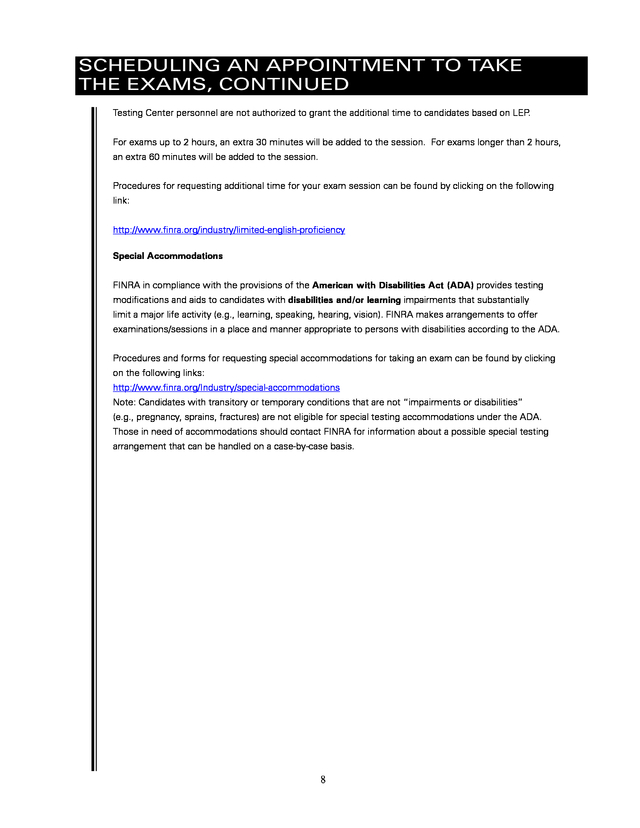 SCHEDULING AN APPOINTMENT TO TAKE THE EXAMS, CONTINUED

Testing Center personnel are not authorized to grant the additional time to candidates based on LEP.

For exams up to 2 hours, an extra 30 minutes will be added to the session. For exams longer than 2 hours, an extra 60 minutes will be added to the session.

Procedures for requesting additional time for your exam session can be found by clicking on the following link:

http://www.finra.org/industry/limited-english-proficiency

Special Accommodations

FINRA in compliance with the provisions of the American with Disabilities Act (ADA) provides testing modifications and aids to candidates with disabilities and/or learning impairments that substantially limit a major life activity (e.g., learning, speaking, hearing, vision). FINRA makes arrangements to offer examinations/sessions in a place and manner appropriate to persons with disabilities according to the ADA.

Procedures and forms for requesting special accommodations for taking an exam can be found by clicking on the following links:
http://www.finra.org/Industry/special-accommodations
Note: Candidates with transitory or temporary conditions that are not "impairments or disabilities" (e.g., pregnancy, sprains, fractures) are not eligible for special testing accommodations under the ADA. Those in need of accommodations should contact FINRA for information about a possible special testing arrangement that can be handled on a case-by-case basis.

8